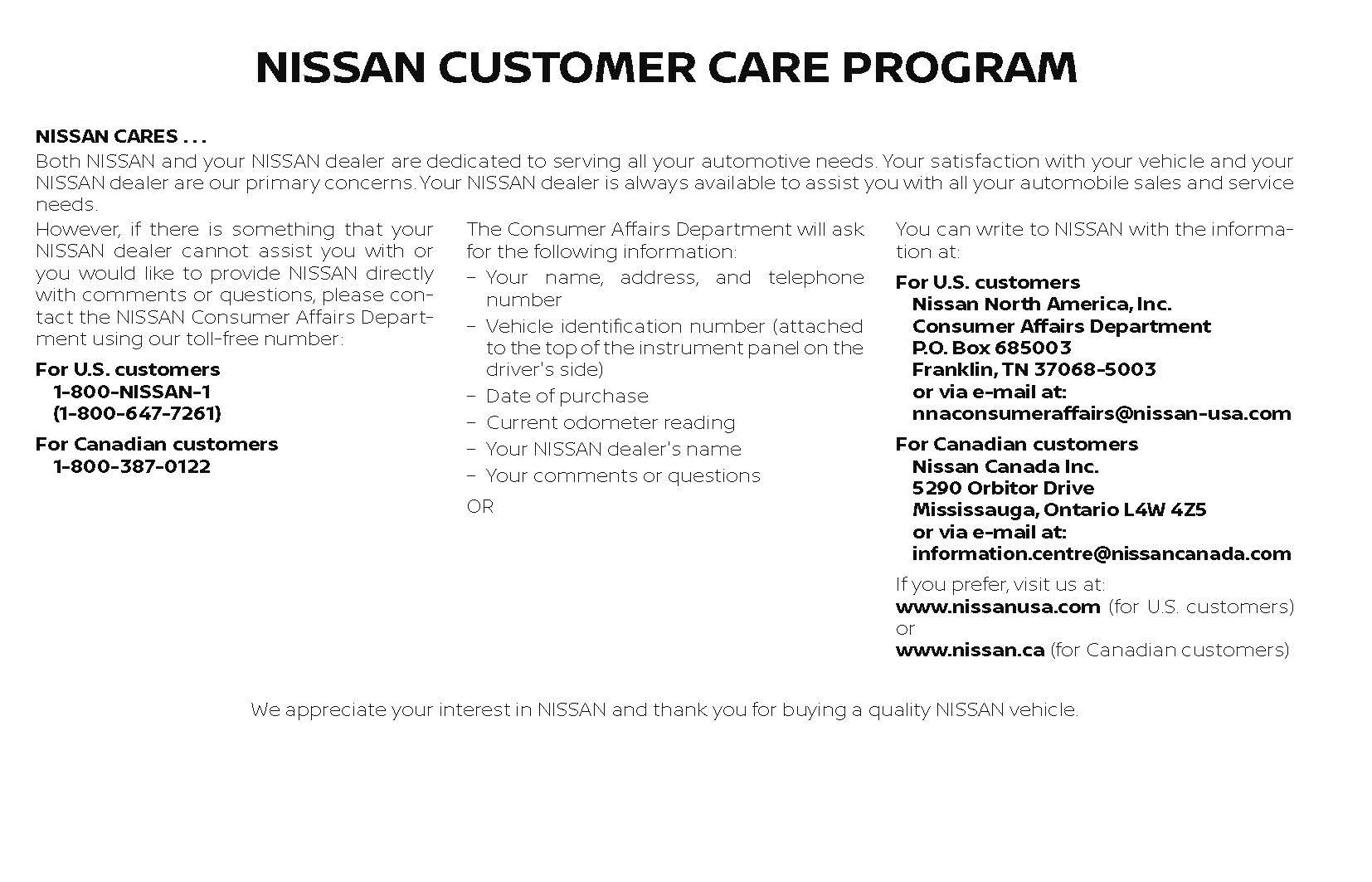 NISSAN CUSTOMER CARE PROGRAM

NISSAN CARES . . .
Both NISSAN and your NISSAN dealer are dedicated to serving all your automotive needs. Your satisfaction with your vehicle and your NISSAN dealer are our primary concerns. Your NISSAN dealer is always available to assist you with all your automobile sales and service needs.

However, if there is something that your NISSAN dealer cannot assist you with or you would like to provide NISSAN directly with comments or questions, please contact the NISSAN Consumer Affairs Department using our toll-free number:

For U.S. customers
1-800-NISSAN-1
(1-800-647-7261)

For Canadian customers
1-800-387-0122

The Consumer Affairs Department will ask for the following information:
– Your name, address, and telephone number
– Vehicle identification number (attached to the top of the instrument panel on the driver's side)
– Date of purchase
– Current odometer reading
– Your NISSAN dealer's name
– Your comments or questions

OR

You can write to NISSAN with the information at:

For U.S. customers
Nissan North America, Inc.
Consumer Affairs Department
P.O. Box 685003
Franklin, TN 37068-5003
or via e-mail at:
nnaconsumeraffairs@nissan-usa.com

For Canadian customers
Nissan Canada Inc.
5290 Orbitor Drive
Mississauga, Ontario L4W 4Z5
or via e-mail at:
information.centre@nissancanada.com

If you prefer, visit us at:
www.nissanusa.com (for U.S. customers)
or
www.nissan.ca (for Canadian customers)

We appreciate your interest in NISSAN and thank you for buying a quality NISSAN vehicle.